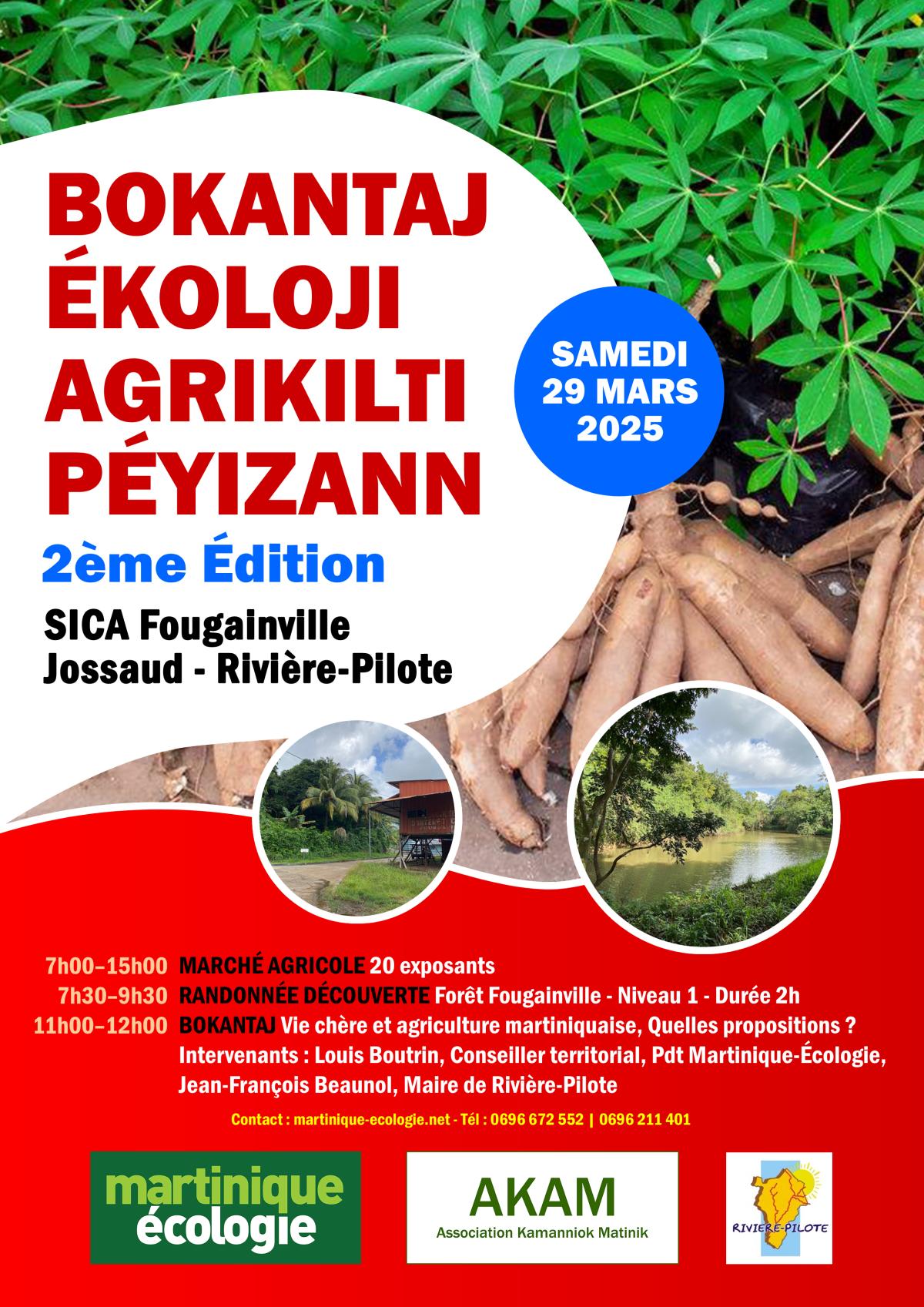 BOKANTAJ
ÉKOLOJI
AGRIKILTI
PÉYIZANN

SAMEDI
29 MARS
2025

2ème Édition

SICA Fougainville
Jossaud - Rivière-Pilote

7h00–15h00 MARCHÉ AGRICOLE 20 exposants
7h30–9h30 RANDONNÉE DÉCOUVERTE Forêt Fougainville - Niveau 1 - Durée 2h
11h00–12h00 BOKANTAJ Vie chère et agriculture martiniquaise, Quelles propositions ?
Intervenants : Louis Boutrin, Conseiller territorial, Pdt Martinique-Écologie, Jean-François Beaunol, Maire de Rivière-Pilote

Contact : martinique-ecologie.net - Tél : 0696 672 552 | 0696 211 401

martinique écologie

AKAM
Association Kamanniok Matinik

RIVIERE-PILOTE